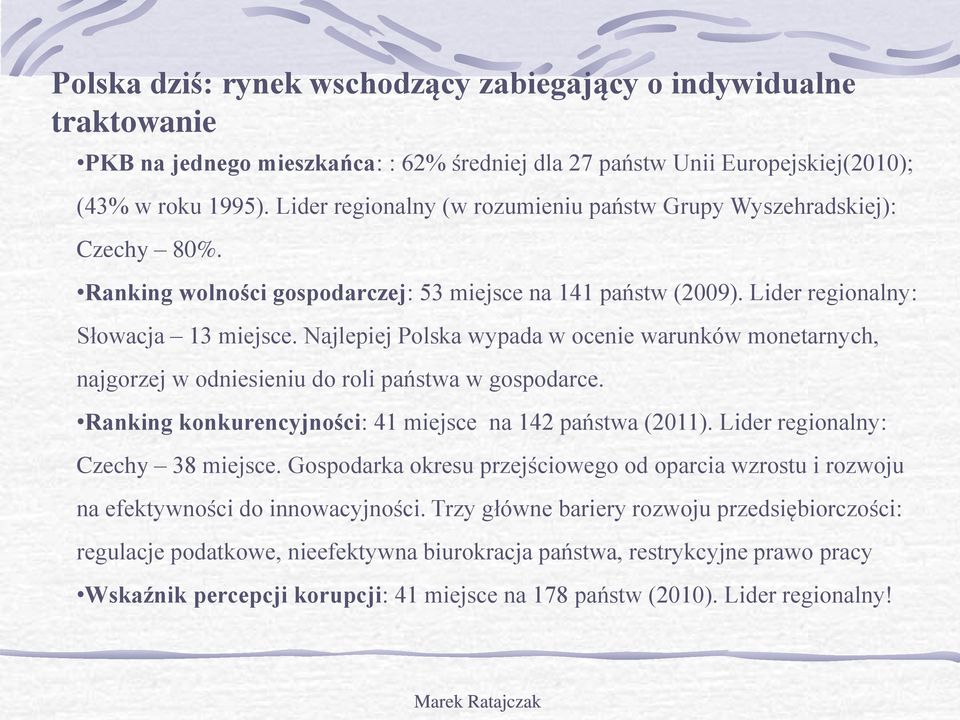 Polska dziś: rynek wschodzący zabiegający o indywidualne traktowanie

•PKB na jednego mieszkańca: : 62% średniej dla 27 państw Unii Europejskiej(2010); (43% w roku 1995). Lider regionalny (w rozumieniu państw Grupy Wyszehradskiej): Czechy – 80%.

•Ranking wolności gospodarczej: 53 miejsce na 141 państw (2009). Lider regionalny: Słowacja – 13 miejsce. Najlepiej Polska wypada w ocenie warunków monetarnych, najgorzej w odniesieniu do roli państwa w gospodarce.

•Ranking konkurencyjności: 41 miejsce na 142 państwa (2011). Lider regionalny: Czechy – 38 miejsce. Gospodarka okresu przejściowego od oparcia wzrostu i rozwoju na efektywności do innowacyjności. Trzy główne bariery rozwoju przedsiębiorczości: regulacje podatkowe, nieefektywna biurokracja państwa, restrykcyjne prawo pracy

•Wskaźnik percepcji korupcji: 41 miejsce na 178 państw (2010). Lider regionalny!

Marek Ratajczak